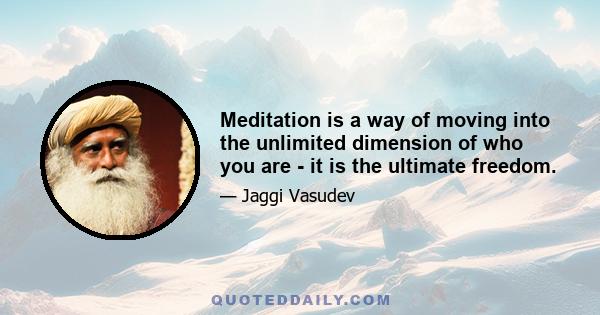 Meditation is a way of moving into the unlimited dimension of who you are - it is the ultimate freedom.

— Jaggi Vasudev

QUOTEDDAILY.COM